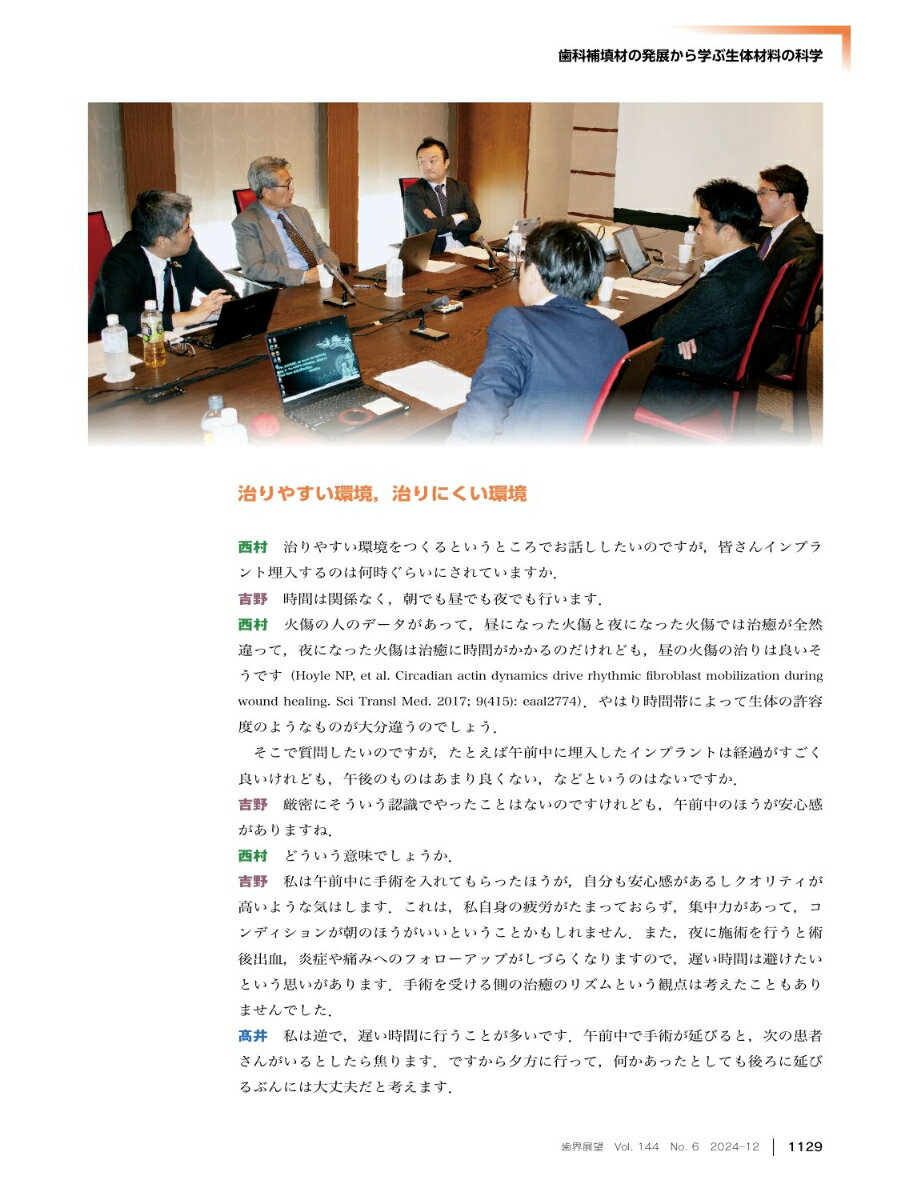 歯科補填材の発展から学ぶ生体材料の科学

治りやすい環境，治りにくい環境

西村　治りやすい環境をつくるというところでお話ししたいのですが，皆さんインプラント埋入するのは何時ぐらいにされていますか．

吉野　時間は関係なく，朝でも昼でも夜でも行います．

西村　火傷の人のデータがあって，昼になった火傷と夜になった火傷では治癒が全然違って，夜になった火傷は治癒に時間がかかるのだけれども，昼の火傷の治りは良いそうです（Hoyle NP, et al. Circadian actin dynamics drive rhythmic fibroblast mobilization during wound healing. Sci Transl Med. 2017; 9(415): eaal2774）．やはり時間帯によって生体の許容度のようなものが大分違うのでしょう．

そこで質問したいのですが，たとえば午前中に埋入したインプラントは経過がすごく良いけれども，午後のものはあまり良くない，などというのはないですか．

吉野　厳密にそういう認識でやったことはないのですけれども，午前中のほうが安心感がありますね．

西村　どういう意味でしょうか．

吉野　私は午前中に手術を入れてもらったほうが，自分も安心感があるしクオリティが高いような気はします．これは，私自身の疲労がたまっておらず，集中力があって，コンディションが朝のほうがいいということかもしれません．また，夜に施術を行うと術後出血，炎症や痛みへのフォローアップがしづらくなりますので，遅い時間は避けたいという思いがあります．手術を受ける側の治癒のリズムという観点は考えたこともありませんでした．

高井　私は逆で，遅い時間に行うことが多いです．午前中で手術が延びると，次の患者さんがいるとしたら焦ります．ですから夕方に行って，何かあったとしても後ろに延びるぶんには大丈夫だと考えます．

歯界展望　Vol. 144　No. 6　2024-12　1129